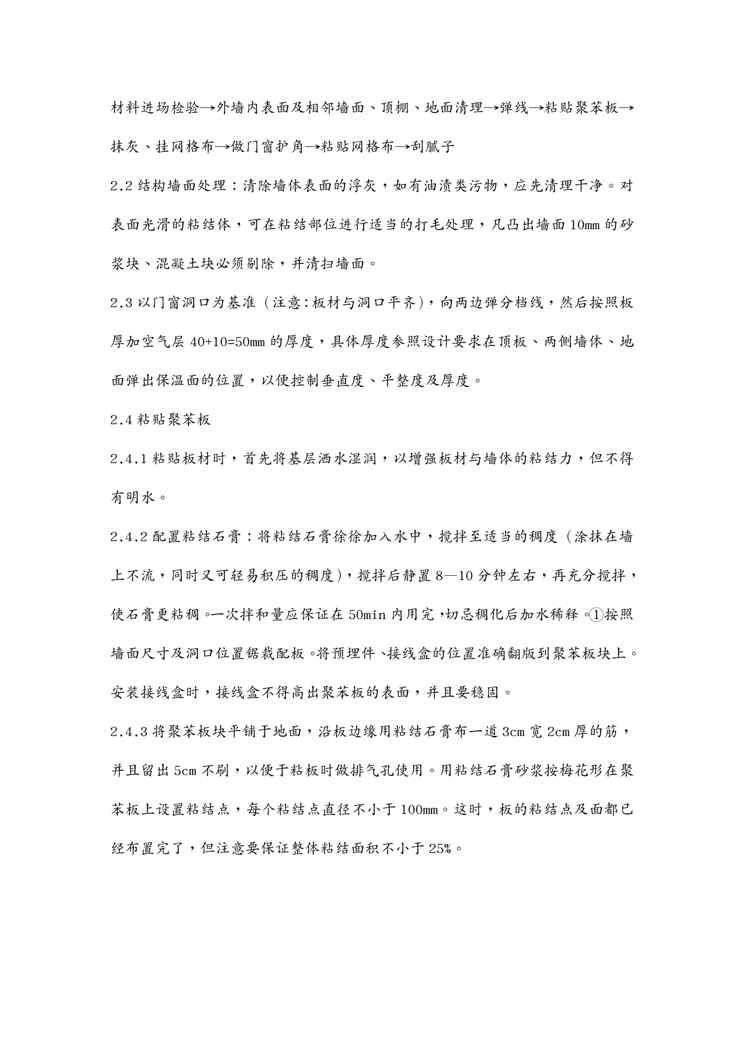 材料进场检验→外墙内表面及相邻墙面、顶棚、地面清理→弹线→粘贴聚苯板→抹灰、挂网格布→做门窗护角→粘贴网格布→刮腻子

2.2 结构墙面处理：清除墙体表面的浮灰，如有油渍类污物，应先清理干净。对表面光滑的粘结体，可在粘结部位进行适当的打毛处理，凡凸出墙面 10mm 的砂浆块、混凝土块必须剔除，并清扫墙面。

2.3 以门窗洞口为基准（注意:板材与洞口平齐），向两边弹分档线，然后按照板厚加空气层 40+10=50mm 的厚度，具体厚度参照设计要求在顶板、两侧墙体、地面弹出保温面的位置，以便控制垂直度、平整度及厚度。

2.4 粘贴聚苯板

2.4.1 粘贴板材时，首先将基层洒水湿润，以增强板材与墙体的粘结力，但不得有明水。

2.4.2 配置粘结石膏：将粘结石膏徐徐加入水中，搅拌至适当的稠度（涂抹在墙上不流，同时又可轻易积压的稠度），搅拌后静置 8—10 分钟左右，再充分搅拌，使石膏更粘稠。一次拌和量应保证在 50min 内用完，切忌稠化后加水稀释。①按照墙面尺寸及洞口位置锯裁配板。将预埋件、接线盒的位置准确翻版到聚苯板块上。安装接线盒时，接线盒不得高出聚苯板的表面，并且要稳固。

2.4.3 将聚苯板块平铺于地面，沿板边缘用粘结石膏布一道 3cm 宽 2cm 厚的筋，并且留出 5cm 不刷，以便于粘板时做排气孔使用。用粘结石膏砂浆按梅花形在聚苯板上设置粘结点，每个粘结点直径不小于 100mm。这时，板的粘结点及面都已经布置完了，但注意要保证整体粘结面积不小于 25%。